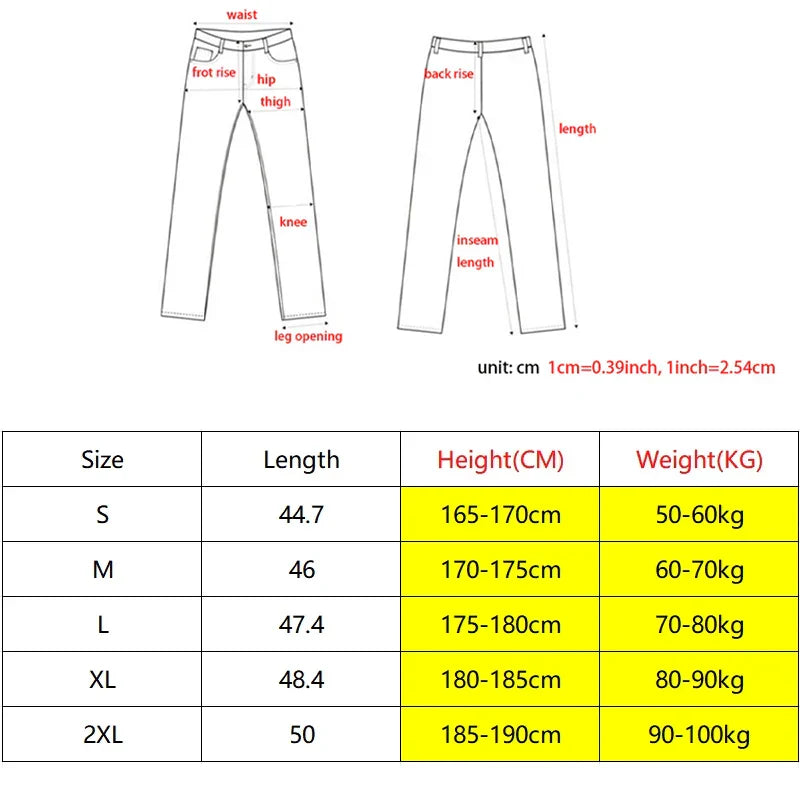 waist
frot rise
hip
thigh
knee
leg opening
back rise
length
inseam length

unit: cm 1cm=0.39inch, 1inch=2.54cm

| Size | Length | Height(CM) | Weight(KG) |
|---|---|---|---|
| S | 44.7 | 165-170cm | 50-60kg |
| M | 46 | 170-175cm | 60-70kg |
| L | 47.4 | 175-180cm | 70-80kg |
| XL | 48.4 | 180-185cm | 80-90kg |
| 2XL | 50 | 185-190cm | 90-100kg |